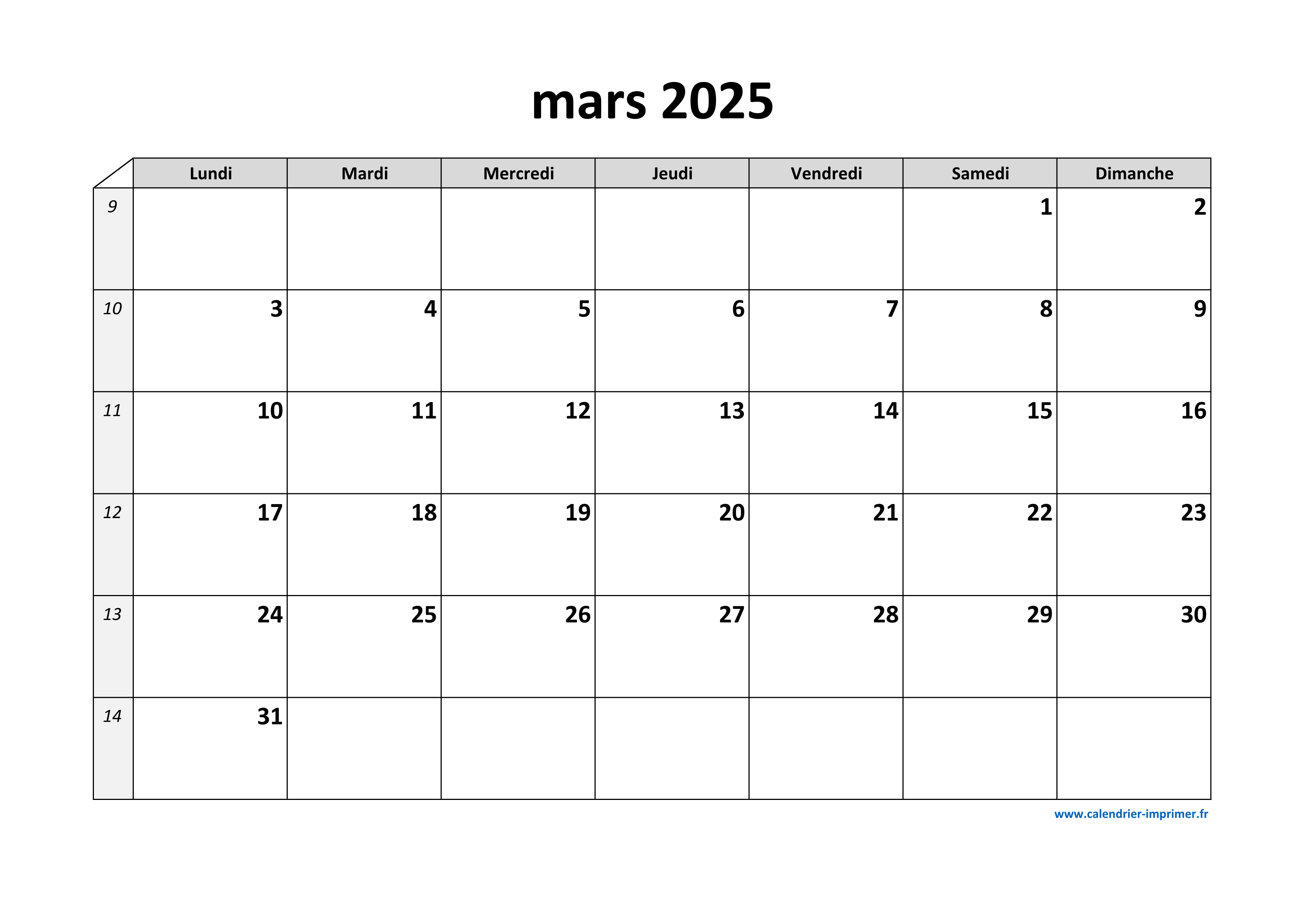 mars 2025

| | Lundi | Mardi | Mercredi | Jeudi | Vendredi | Samedi | Dimanche |
|---|---|---|---|---|---|---|---|
| 9 | | | | | | 1 | 2 |
| 10 | 3 | 4 | 5 | 6 | 7 | 8 | 9 |
| 11 | 10 | 11 | 12 | 13 | 14 | 15 | 16 |
| 12 | 17 | 18 | 19 | 20 | 21 | 22 | 23 |
| 13 | 24 | 25 | 26 | 27 | 28 | 29 | 30 |
| 14 | 31 | | | | | | |

www.calendrier-imprimer.fr